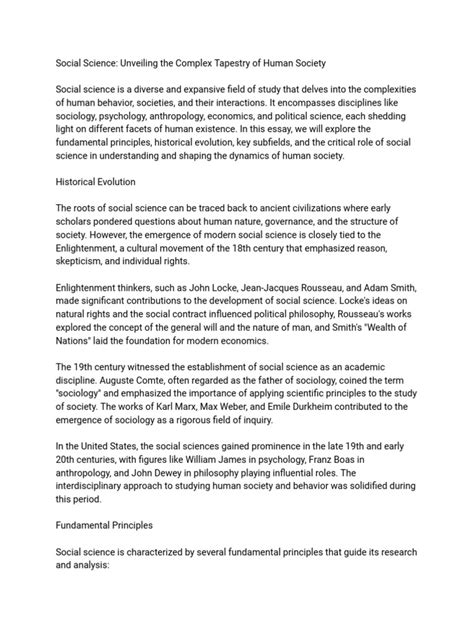 Social Science: Unveiling the Complex Tapestry of Human Society

Social science is a diverse and expansive field of study that delves into the complexities of human behavior, societies, and their interactions. It encompasses disciplines like sociology, psychology, anthropology, economics, and political science, each shedding light on different facets of human existence. In this essay, we will explore the fundamental principles, historical evolution, key subfields, and the critical role of social science in understanding and shaping the dynamics of human society.

Historical Evolution

The roots of social science can be traced back to ancient civilizations where early scholars pondered questions about human nature, governance, and the structure of society. However, the emergence of modern social science is closely tied to the Enlightenment, a cultural movement of the 18th century that emphasized reason, skepticism, and individual rights.

Enlightenment thinkers, such as John Locke, Jean-Jacques Rousseau, and Adam Smith, made significant contributions to the development of social science. Locke's ideas on natural rights and the social contract influenced political philosophy, Rousseau's works explored the concept of the general will and the nature of man, and Smith's "Wealth of Nations" laid the foundation for modern economics.

The 19th century witnessed the establishment of social science as an academic discipline. Auguste Comte, often regarded as the father of sociology, coined the term "sociology" and emphasized the importance of applying scientific principles to the study of society. The works of Karl Marx, Max Weber, and Emile Durkheim contributed to the emergence of sociology as a rigorous field of inquiry.

In the United States, the social sciences gained prominence in the late 19th and early 20th centuries, with figures like William James in psychology, Franz Boas in anthropology, and John Dewey in philosophy playing influential roles. The interdisciplinary approach to studying human society and behavior was solidified during this period.

Fundamental Principles

Social science is characterized by several fundamental principles that guide its research and analysis: